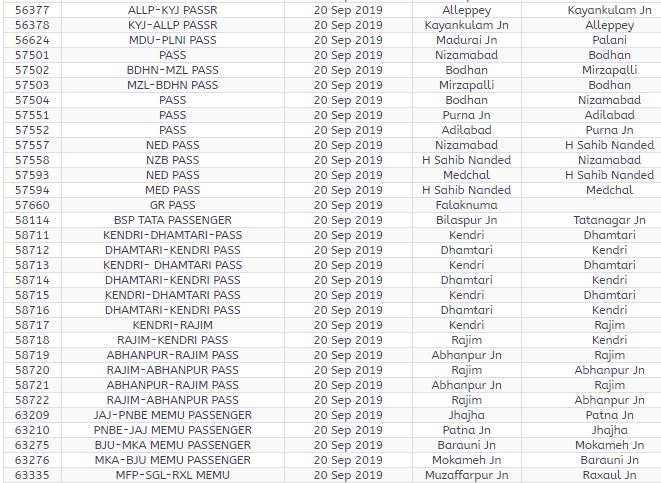 | 56377 | ALLP-KYJ PASSR | 20 Sep 2019 | Alleppey | Kayankulam Jn |
|---|---|---|---|---|
| 56378 | KYJ-ALLP PASSR | 20 Sep 2019 | Kayankulam Jn | Alleppey |
| 56624 | MDU-PLNI PASS | 20 Sep 2019 | Madurai Jn | Palani |
| 57501 | PASS | 20 Sep 2019 | Nizamabad | Bodhan |
| 57502 | BDHN-MZL PASS | 20 Sep 2019 | Bodhan | Mirzapalli |
| 57503 | MZL-BDHN PASS | 20 Sep 2019 | Mirzapalli | Bodhan |
| 57504 | PASS | 20 Sep 2019 | Bodhan | Nizamabad |
| 57551 | PASS | 20 Sep 2019 | Purna Jn | Adilabad |
| 57552 | PASS | 20 Sep 2019 | Adilabad | Purna Jn |
| 57557 | NED PASS | 20 Sep 2019 | Nizamabad | H Sahib Nanded |
| 57558 | NZB PASS | 20 Sep 2019 | H Sahib Nanded | Nizamabad |
| 57593 | NED PASS | 20 Sep 2019 | Medchal | H Sahib Nanded |
| 57594 | MED PASS | 20 Sep 2019 | H Sahib Nanded | Medchal |
| 57660 | GR PASS | 20 Sep 2019 | Falaknuma | |
| 58114 | BSP TATA PASSENGER | 20 Sep 2019 | Bilaspur Jn | Tatanagar Jn |
| 58711 | KENDRI-DHAMTARI-PASS | 20 Sep 2019 | Kendri | Dhamtari |
| 58712 | DHAMTARI-KENDRI PASS | 20 Sep 2019 | Dhamtari | Kendri |
| 58713 | KENDRI- DHAMTARI PASS | 20 Sep 2019 | Kendri | Dhamtari |
| 58714 | DHAMTARI-KENDRI PASS | 20 Sep 2019 | Dhamtari | Kendri |
| 58715 | KENDRI-DHAMTARI PASS | 20 Sep 2019 | Kendri | Dhamtari |
| 58716 | DHAMTARI-KENDRI PASS | 20 Sep 2019 | Dhamtari | Kendri |
| 58717 | KENDRI-RAJIM | 20 Sep 2019 | Kendri | Rajim |
| 58718 | RAJIM-KENDRI PASS | 20 Sep 2019 | Rajim | Kendri |
| 58719 | ABHANPUR-RAJIM PASS | 20 Sep 2019 | Abhanpur Jn | Rajim |
| 58720 | RAJIM-ABHANPUR PASS | 20 Sep 2019 | Rajim | Abhanpur Jn |
| 58721 | ABHANPUR-RAJIM PASS | 20 Sep 2019 | Abhanpur Jn | Rajim |
| 58722 | RAJIM-ABHANPUR PASS | 20 Sep 2019 | Rajim | Abhanpur Jn |
| 63209 | JAJ-PNBE MEMU PASSENGER | 20 Sep 2019 | Jhajha | Patna Jn |
| 63210 | PNBE-JAJ MEMU PASSENGER | 20 Sep 2019 | Patna Jn | Jhajha |
| 63275 | BJU-MKA MEMU PASSENGER | 20 Sep 2019 | Barauni Jn | Mokameh Jn |
| 63276 | MKA-BJU MEMU PASSENGER | 20 Sep 2019 | Mokameh Jn | Barauni Jn |
| 63335 | MFP-SGL-RXL MEMU | 20 Sep 2019 | Muzaffarpur Jn | Raxaul Jn |